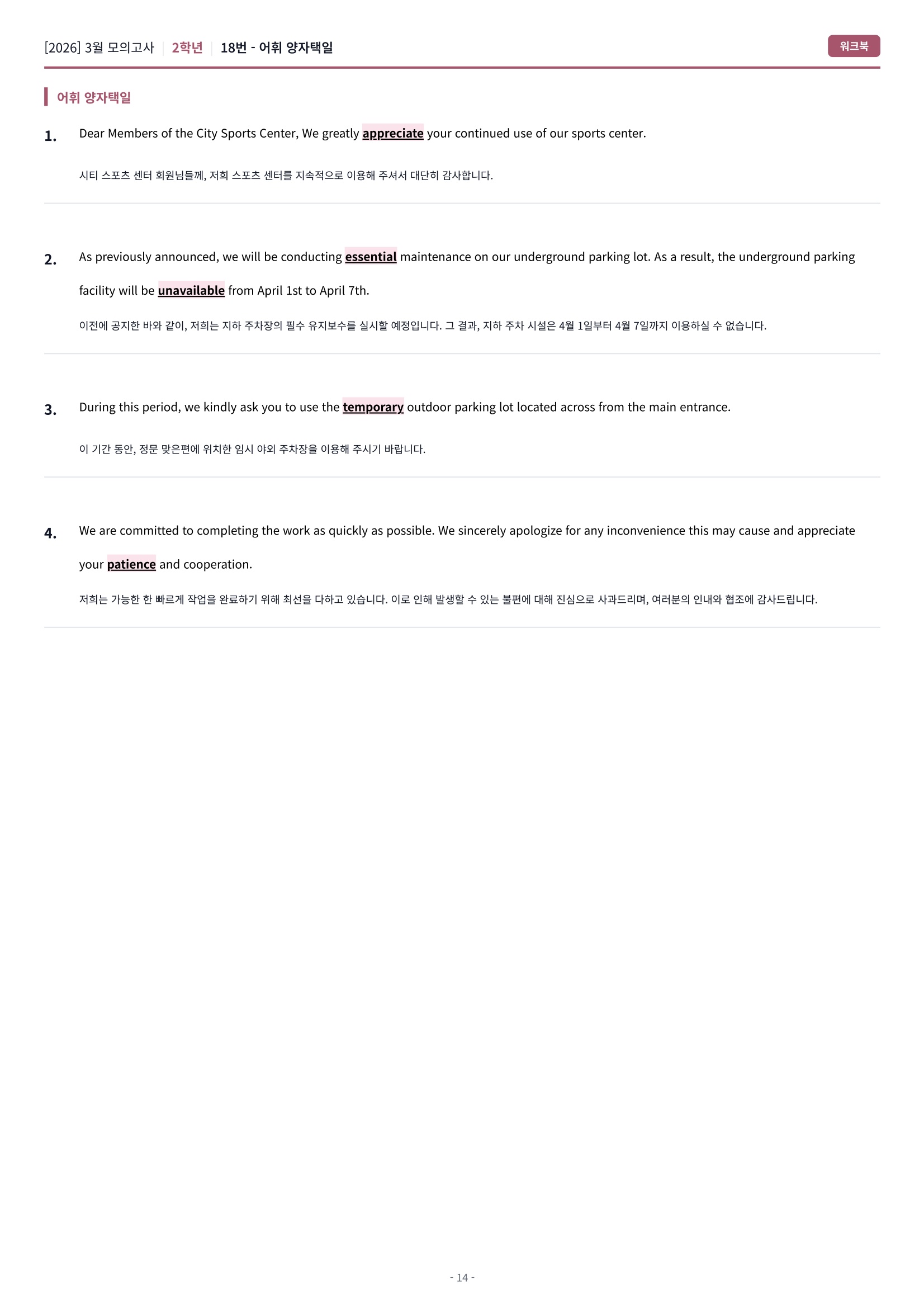 [2026] 3월 모의고사 | 2학년 | 18번 - 어휘 양자택일

워크북

어휘 양자택일

1. Dear Members of the City Sports Center, We greatly appreciate your continued use of our sports center.

시티 스포츠 센터 회원님들께, 저희 스포츠 센터를 지속적으로 이용해 주셔서 대단히 감사합니다.

2. As previously announced, we will be conducting essential maintenance on our underground parking lot. As a result, the underground parking facility will be unavailable from April 1st to April 7th.

이전에 공지한 바와 같이, 저희는 지하 주차장의 필수 유지보수를 실시할 예정입니다. 그 결과, 지하 주차 시설은 4월 1일부터 4월 7일까지 이용하실 수 없습니다.

3. During this period, we kindly ask you to use the temporary outdoor parking lot located across from the main entrance.

이 기간 동안, 정문 맞은편에 위치한 임시 야외 주차장을 이용해 주시기 바랍니다.

4. We are committed to completing the work as quickly as possible. We sincerely apologize for any inconvenience this may cause and appreciate your patience and cooperation.

저희는 가능한 한 빠르게 작업을 완료하기 위해 최선을 다하고 있습니다. 이로 인해 발생할 수 있는 불편에 대해 진심으로 사과드리며, 여러분의 인내와 협조에 감사드립니다.

- 14 -